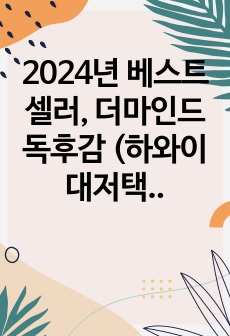 2024년 베스트셀러, 더마인드 독후감 (하와이 대저택..